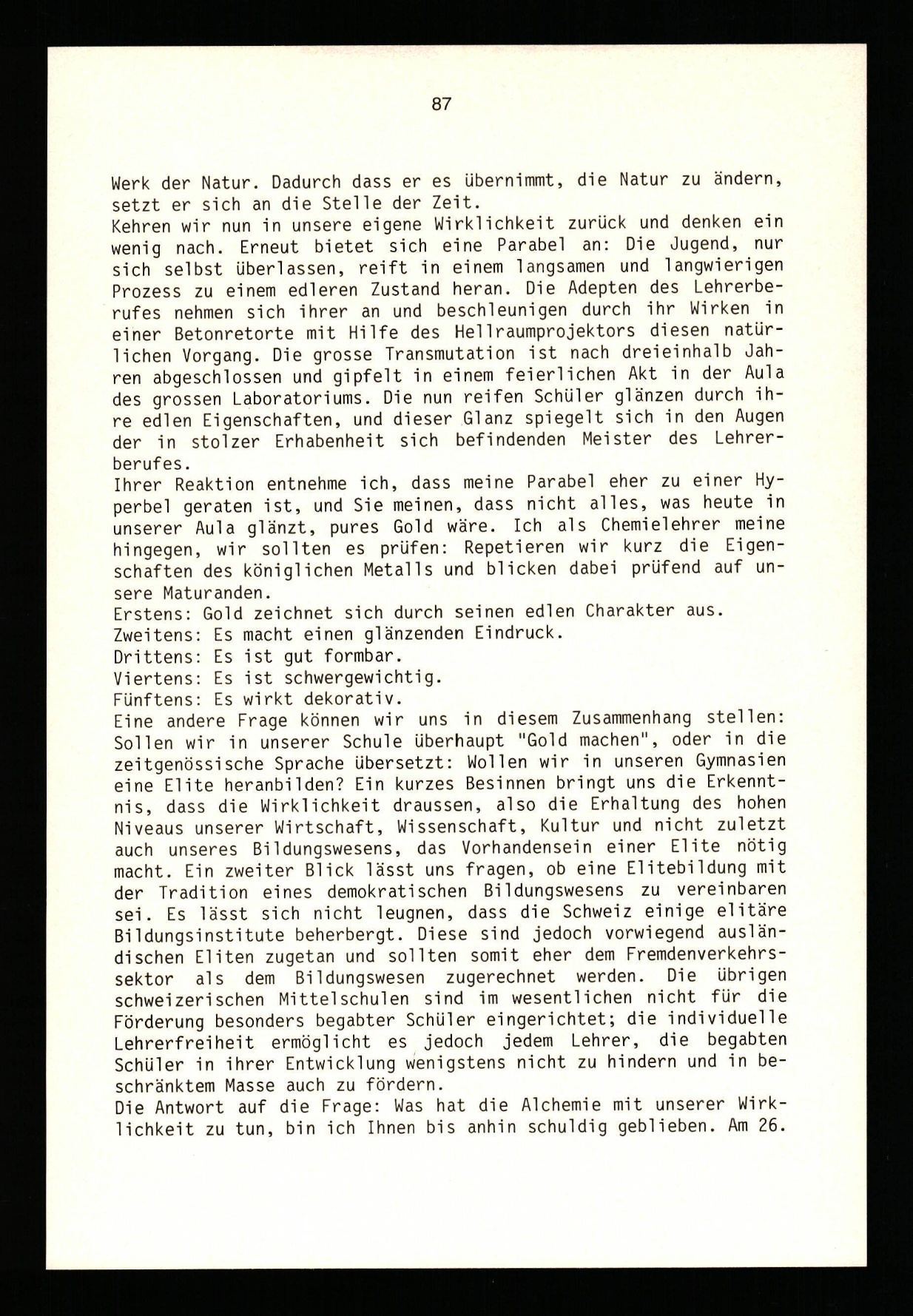 87

Werk der Natur. Dadurch dass er es übernimmt, die Natur zu ändern, setzt er sich an die Stelle der Zeit.
Kehren wir nun in unsere eigene Wirklichkeit zurück und denken ein wenig nach. Erneut bietet sich eine Parabel an: Die Jugend, nur sich selbst überlassen, reift in einem langsamen und langwierigen Prozess zu einem edleren Zustand heran. Die Adepten des Lehrerberufes nehmen sich ihrer an und beschleunigen durch ihr Wirken in einer Betonretorte mit Hilfe des Hellraumprojektors diesen natürlichen Vorgang. Die grosse Transmutation ist nach dreieinhalb Jahren abgeschlossen und gipfelt in einem feierlichen Akt in der Aula des grossen Laboratoriums. Die nun reifen Schüler glänzen durch ihre edlen Eigenschaften, und dieser Glanz spiegelt sich in den Augen der in stolzer Erhabenheit sich befindenden Meister des Lehrerberufes.
Ihrer Reaktion entnehme ich, dass meine Parabel eher zu einer Hyperbel geraten ist, und Sie meinen, dass nicht alles, was heute in unserer Aula glänzt, pures Gold wäre. Ich als Chemielehrer meine hingegen, wir sollten es prüfen: Repetieren wir kurz die Eigenschaften des königlichen Metalls und blicken dabei prüfend auf unsere Maturanden.
Erstens: Gold zeichnet sich durch seinen edlen Charakter aus.
Zweitens: Es macht einen glänzenden Eindruck.
Drittens: Es ist gut formbar.
Viertens: Es ist schwergewichtig.
Fünftens: Es wirkt dekorativ.
Eine andere Frage können wir uns in diesem Zusammenhang stellen: Sollen wir in unserer Schule überhaupt "Gold machen", oder in die zeitgenössische Sprache übersetzt: Wollen wir in unseren Gymnasien eine Elite heranbilden? Ein kurzes Besinnen bringt uns die Erkenntnis, dass die Wirklichkeit draussen, also die Erhaltung des hohen Niveaus unserer Wirtschaft, Wissenschaft, Kultur und nicht zuletzt auch unseres Bildungswesens, das Vorhandensein einer Elite nötig macht. Ein zweiter Blick lässt uns fragen, ob eine Elitebildung mit der Tradition eines demokratischen Bildungswesens zu vereinbaren sei. Es lässt sich nicht leugnen, dass die Schweiz einige elitäre Bildungsinstitute beherbergt. Diese sind jedoch vorwiegend ausländischen Eliten zugetan und sollten somit eher dem Fremdenverkehrssektor als dem Bildungswesen zugerechnet werden. Die übrigen schweizerischen Mittelschulen sind im wesentlichen nicht für die Förderung besonders begabter Schüler eingerichtet; die individuelle Lehrerfreiheit ermöglicht es jedoch jedem Lehrer, die begabten Schüler in ihrer Entwicklung wenigstens nicht zu hindern und in beschränktem Masse auch zu fördern.
Die Antwort auf die Frage: Was hat die Alchemie mit unserer Wirklichkeit zu tun, bin ich Ihnen bis anhin schuldig geblieben. Am 26.